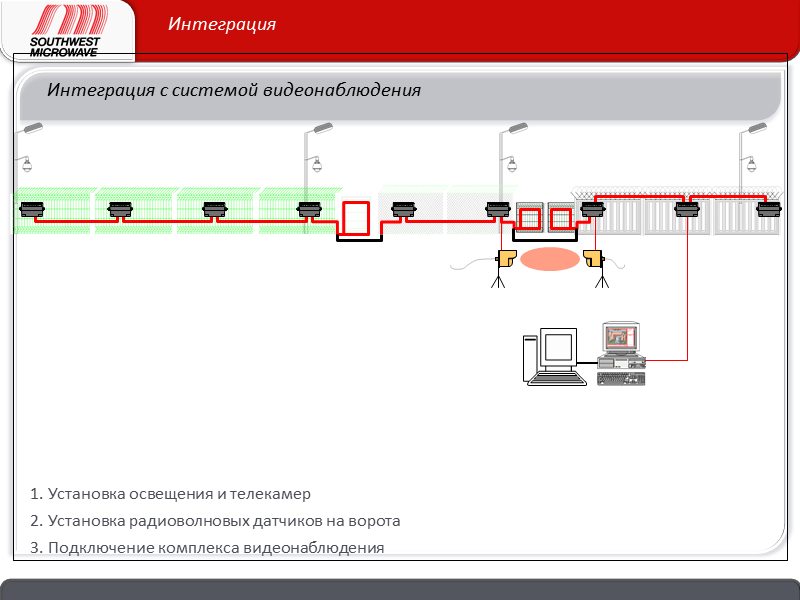 SOUTHWEST MICROWAVE

Интеграция

Интеграция с системой видеонаблюдения

1. Установка освещения и телекамер

2. Установка радиоволновых датчиков на ворота

3. Подключение комплекса видеонаблюдения